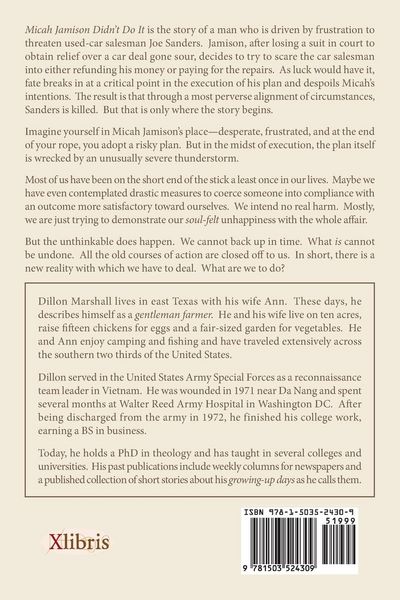 Micah Jamison Didn't Do It is the story of a man who is driven by frustration to threaten used-car salesman Joe Sanders. Jamison, after losing a suit in court to obtain relief over a car deal gone sour, decides to try to scare the car salesman into either refunding his money or paying for the repairs. As luck would have it, fate breaks in at a critical point in the execution of his plan and despoils Micah's intentions. The result is that through a most perverse alignment of circumstances, Sanders is killed. But that is only where the story begins.

Imagine yourself in Micah Jamison's place—desperate, frustrated, and at the end of your rope, you adopt a risky plan. But in the midst of execution, the plan itself is wrecked by an unusually severe thunderstorm.

Most of us have been on the short end of the stick a least once in our lives. Maybe we have even contemplated drastic measures to coerce someone into compliance with an outcome more satisfactory toward ourselves. We intend no real harm. Mostly, we are just trying to demonstrate our soul-felt unhappiness with the whole affair.

But the unthinkable does happen. We cannot back up in time. What is cannot be undone. All the old courses of action are closed off to us. In short, there is a new reality with which we have to deal. What are we to do?

Dillon Marshall lives in east Texas with his wife Ann. These days, he describes himself as a gentleman farmer. He and his wife live on ten acres, raise fifteen chickens for eggs and a fair-sized garden for vegetables. He and Ann enjoy camping and fishing and have traveled extensively across the southern two thirds of the United States.

Dillon served in the United States Army Special Forces as a reconnaissance team leader in Vietnam. He was wounded in 1971 near Da Nang and spent several months at Walter Reed Army Hospital in Washington DC. After being discharged from the army in 1972, he finished his college work, earning a BS in business.

Today, he holds a PhD in theology and has taught in several colleges and universities. His past publications include weekly columns for newspapers and a published collection of short stories about his growing-up days as he calls them.

Xlibris

ISBN 978-1-5035-2430-9
51999
9 781503 524309